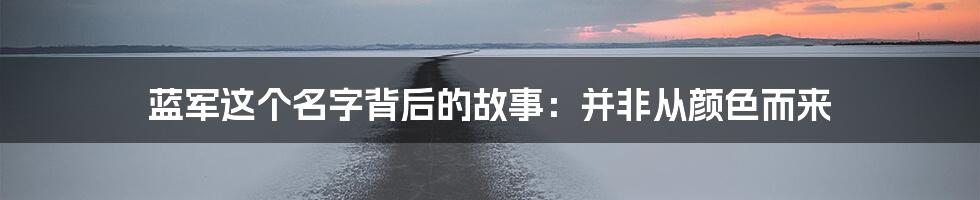 蓝军这个名字背后的故事：并非从颜色而来